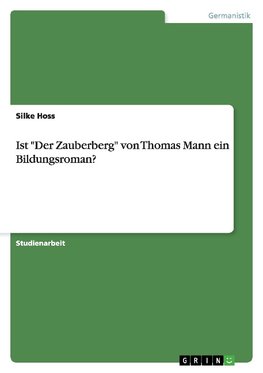 Germanistik

Silke Hoss

Ist "Der Zauberberg" von Thomas Mann ein Bildungsroman?

Studienarbeit

GRIN